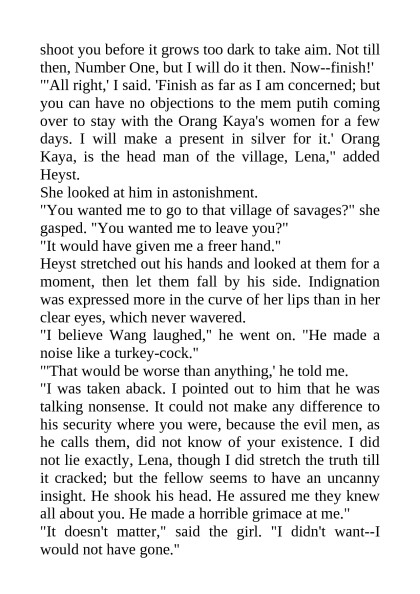 shoot you before it grows too dark to take aim. Not till then, Number One, but I will do it then. Now--finish!'
"'All right,' I said. 'Finish as far as I am concerned; but you can have no objections to the mem putih coming over to stay with the Orang Kaya's women for a few days. I will make a present in silver for it.' Orang Kaya, is the head man of the village, Lena," added Heyst.
She looked at him in astonishment.
"You wanted me to go to that village of savages?" she gasped. "You wanted me to leave you?"
"It would have given me a freer hand."
Heyst stretched out his hands and looked at them for a moment, then let them fall by his side. Indignation was expressed more in the curve of her lips than in her clear eyes, which never wavered.
"I believe Wang laughed," he went on. "He made a noise like a turkey-cock."
"'That would be worse than anything,' he told me.
"I was taken aback. I pointed out to him that he was talking nonsense. It could not make any difference to his security where you were, because the evil men, as he calls them, did not know of your existence. I did not lie exactly, Lena, though I did stretch the truth till it cracked; but the fellow seems to have an uncanny insight. He shook his head. He assured me they knew all about you. He made a horrible grimace at me."
"It doesn't matter," said the girl. "I didn't want--I would not have gone."